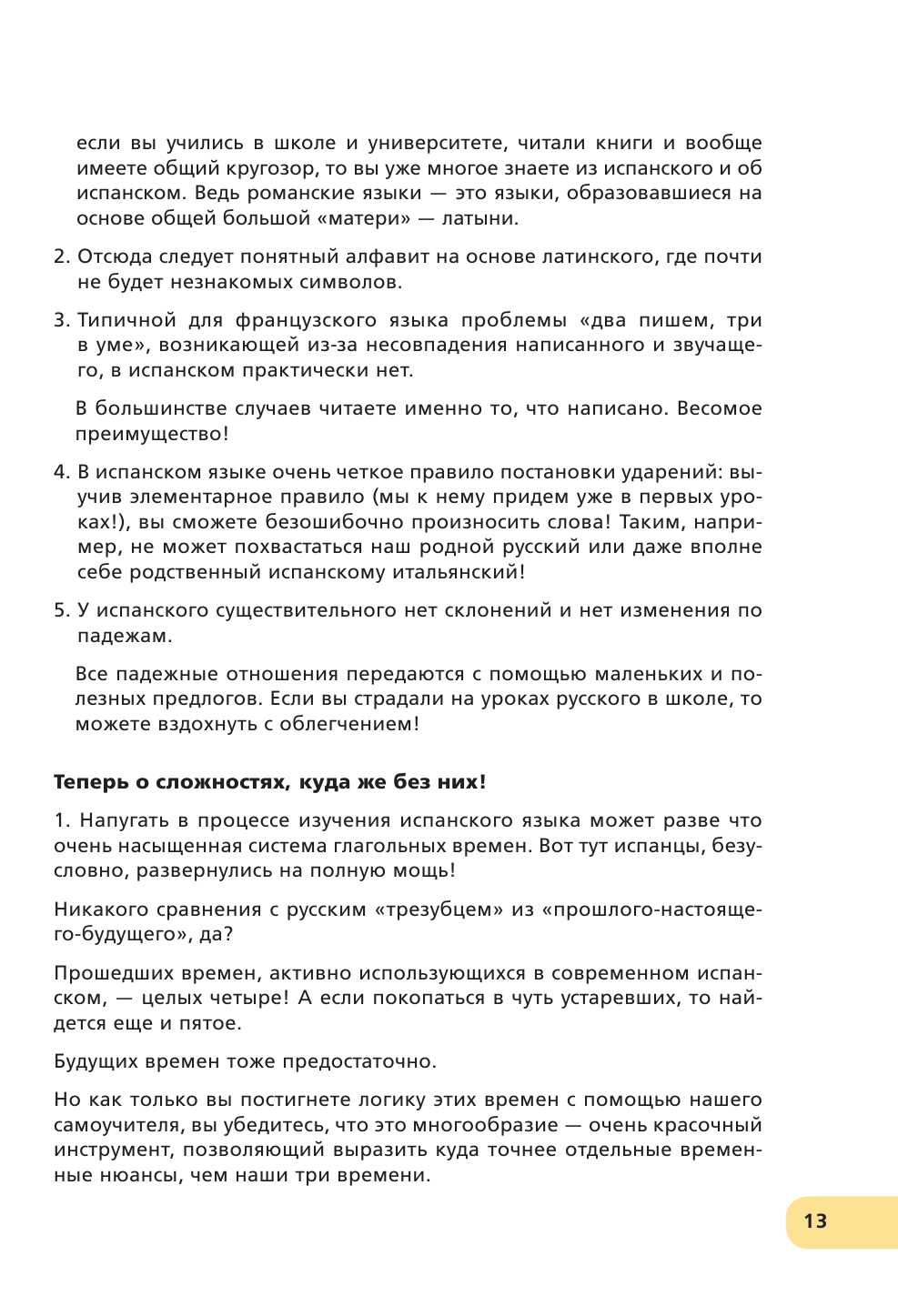 если вы учились в школе и университете, читали книги и вообще имеете общий кругозор, то вы уже многое знаете из испанского и об испанском. Ведь романские языки — это языки, образовавшиеся на основе общей большой «матери» — латыни.

2. Отсюда следует понятный алфавит на основе латинского, где почти не будет незнакомых символов.

3. Типичной для французского языка проблемы «два пишем, три в уме», возникающей из-за несовпадения написанного и звучащего, в испанском практически нет.

В большинстве случаев читаете именно то, что написано. Весомое преимущество!

4. В испанском языке очень четкое правило постановки ударений: выучив элементарное правило (мы к нему придем уже в первых уроках!), вы сможете безошибочно произносить слова! Таким, например, не может похвастаться наш родной русский или даже вполне себе родственный испанскому итальянский!

5. У испанского существительного нет склонений и нет изменения по падежам.

Все падежные отношения передаются с помощью маленьких и полезных предлогов. Если вы страдали на уроках русского в школе, то можете вздохнуть с облегчением!

Теперь о сложностях, куда же без них!

1. Напугать в процессе изучения испанского языка может разве что очень насыщенная система глагольных времен. Вот тут испанцы, безусловно, развернулись на полную мощь!

Никакого сравнения с русским «трезубцем» из «прошлого-настоящего-будущего», да?

Прошедших времен, активно использующихся в современном испанском, — целых четыре! А если покопаться в чуть устаревших, то найдется еще и пятое.

Будущих времен тоже предостаточно.

Но как только вы постигнете логику этих времен с помощью нашего самоучителя, вы убедитесь, что это многообразие — очень красочный инструмент, позволяющий выразить куда точнее отдельные временные нюансы, чем наши три времени.

13